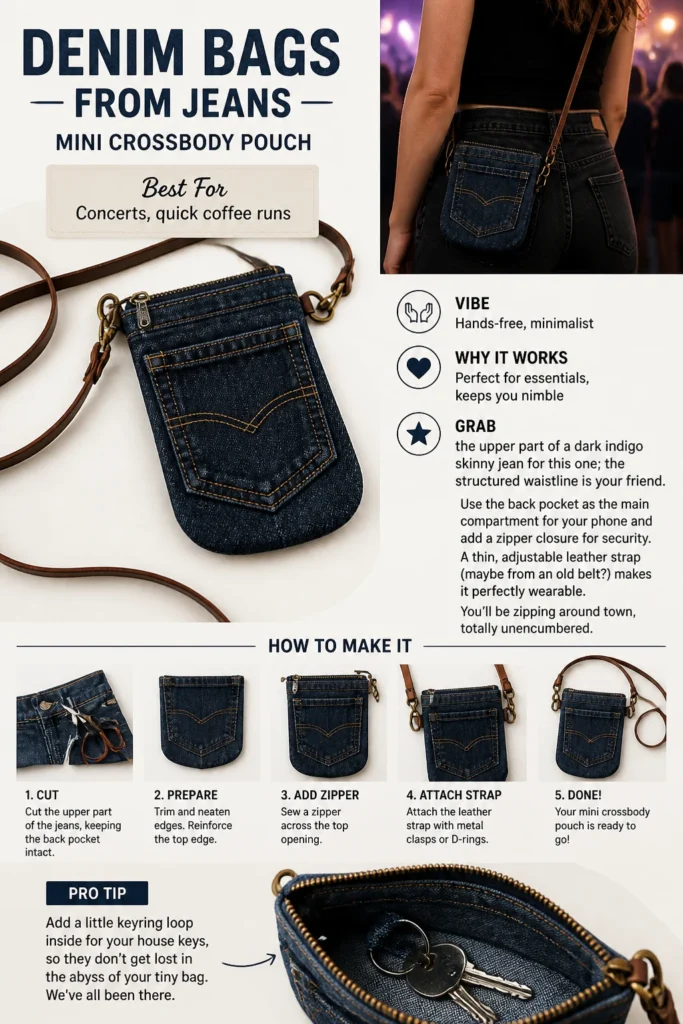 DENIM BAGS

FROM JEANS

MINI CROSSBODY POUCH

Best For
Concerts, quick coffee runs

VIBE
Hands-free, minimalist

WHY IT WORKS
Perfect for essentials, keeps you nimble

GRAB
the upper part of a dark indigo skinny jean for this one; the structured waistline is your friend.

Use the back pocket as the main compartment for your phone and add a zipper closure for security. A thin, adjustable leather strap (maybe from an old belt?) makes it perfectly wearable.

You'll be zipping around town, totally unencumbered.

HOW TO MAKE IT

1. CUT
Cut the upper part of the jeans, keeping the back pocket intact.

2. PREPARE
Trim and neaten edges. Reinforce the top edge.

3. ADD ZIPPER
Sew a zipper across the top opening.

4. ATTACH STRAP
Attach the leather strap with metal clasps or D-rings.

5. DONE!
Your mini crossbody pouch is ready to go!

PRO TIP
Add a little keyring loop inside for your house keys, so they don't get lost in the abyss of your tiny bag. We've all been there.